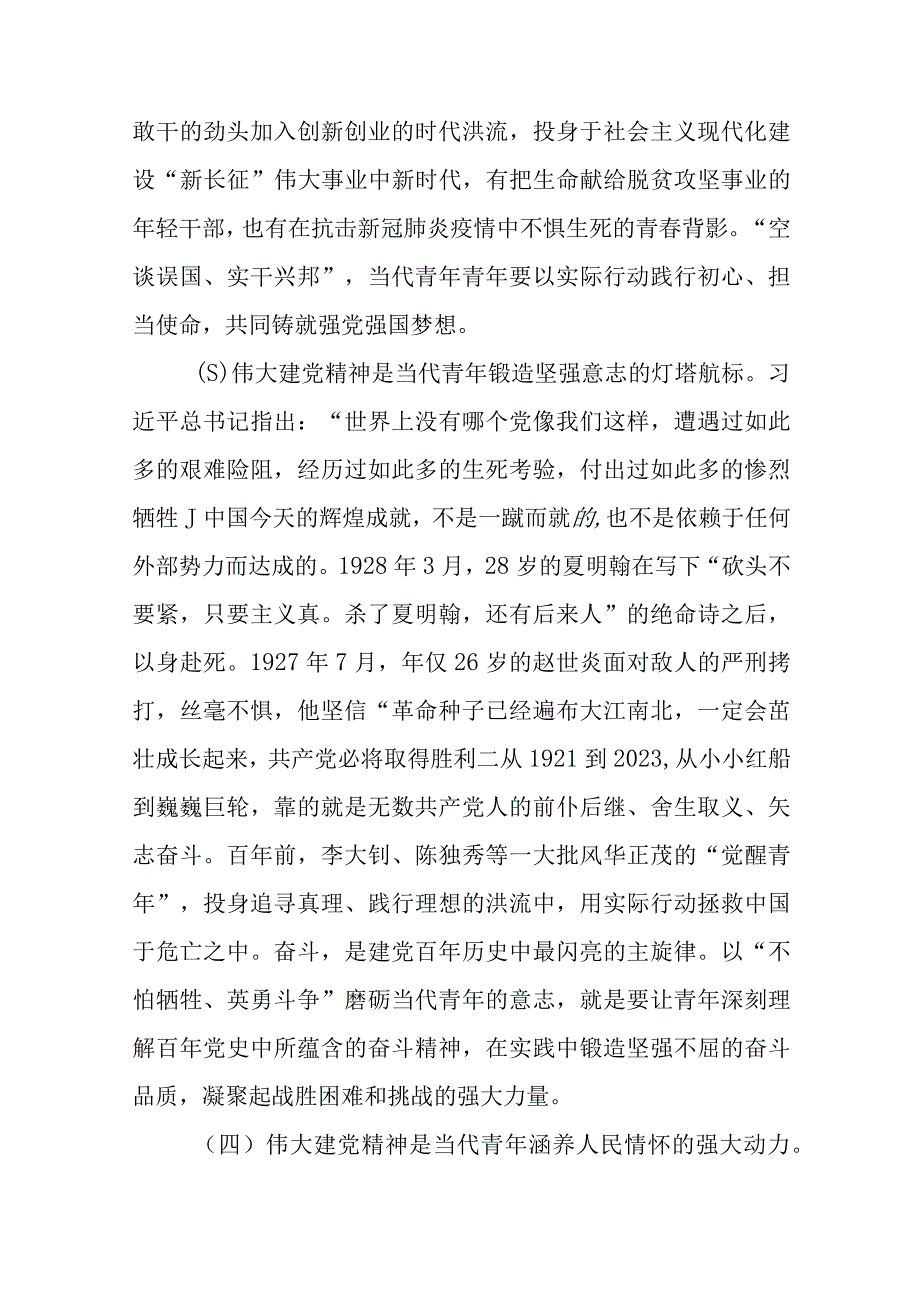 敢干的劲头加入创新创业的时代洪流，投身于社会主义现代化建设“新长征”伟大事业中新时代，有把生命献给脱贫攻坚事业的年轻干部，也有在抗击新冠肺炎疫情中不惧生死的青春背影。“空谈误国、实干兴邦”，当代青年青年要以实际行动践行初心、担当使命，共同铸就强党强国梦想。

(S)伟大建党精神是当代青年锻造坚强意志的灯塔航标。习近平总书记指出：“世界上没有哪个党像我们这样，遭遇过如此多的艰难险阻，经历过如此多的生死考验，付出过如此多的惨烈牺牲J中国今天的辉煌成就，不是一蹴而就的,也不是依赖于任何外部势力而达成的。1928年3月，28岁的夏明翰在写下“砍头不要紧，只要主义真。杀了夏明翰，还有后来人”的绝命诗之后，以身赴死。1927年7月，年仅26岁的赵世炎面对敌人的严刑拷打，丝毫不惧，他坚信“革命种子已经遍布大江南北，一定会茁壮成长起来，共产党必将取得胜利二从1921到2023,从小小红船到巍巍巨轮，靠的就是无数共产党人的前仆后继、舍生取义、矢志奋斗。百年前，李大钊、陈独秀等一大批风华正茂的“觉醒青年”，投身追寻真理、践行理想的洪流中，用实际行动拯救中国于危亡之中。奋斗，是建党百年历史中最闪亮的主旋律。以“不怕牺牲、英勇斗争”磨砺当代青年的意志，就是要让青年深刻理解百年党史中所蕴含的奋斗精神，在实践中锻造坚强不屈的奋斗品质，凝聚起战胜困难和挑战的强大力量。

（四）伟大建党精神是当代青年涵养人民情怀的强大动力。